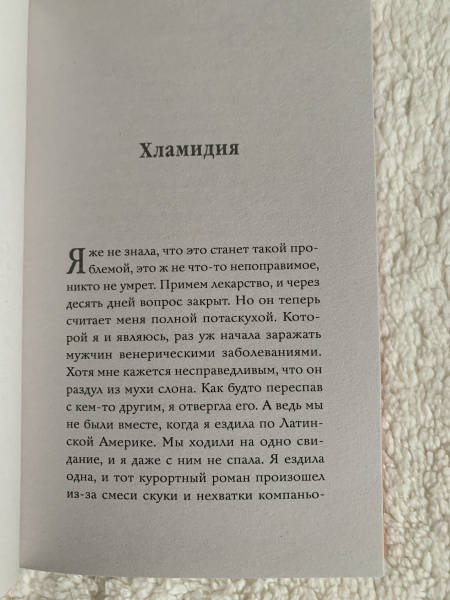 Хламидия

Я же не знала, что это станет такой проблемой, это ж не что-то непоправимое, никто не умрет. Примем лекарство, и через десять дней вопрос закрыт. Но он теперь считает меня полной потаскухой. Которой я и являюсь, раз уж начала заражать мужчин венерическими заболеваниями. Хотя мне кажется несправедливым, что он раздул из мухи слона. Как будто переспав с кем-то другим, я отвергла его. А ведь мы не были вместе, когда я ездила по Латинской Америке. Мы ходили на одно свидание, и я даже с ним не спала. Я ездила одна, и тот курортный роман произошел из-за смеси скуки и нехватки компаньо-